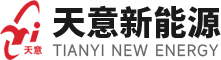 天意
天意新能源
TIANYI NEW ENERGY